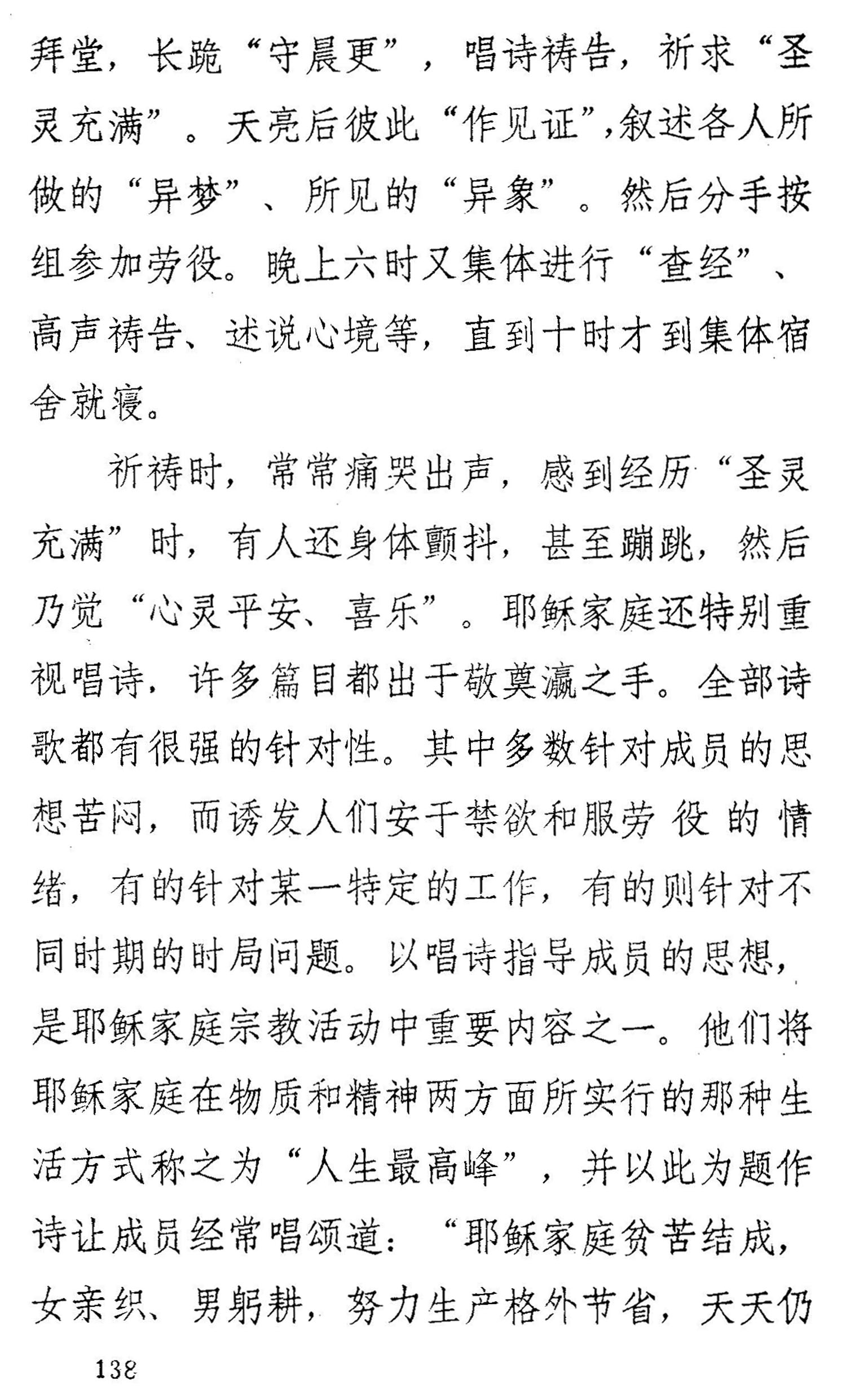 拜堂，长跪“守晨更”，唱诗祷告，祈求“圣灵充满”。天亮后彼此“作见证”，叙述各人所做的“异梦”、所见的“异象”。然后分手按组参加劳役。晚上六时又集体进行“查经”、高声祷告、述说心境等，直到十时才到集体宿舍就寝。

祈祷时，常常痛哭出声，感到经历“圣灵充满”时，有人还身体颤抖，甚至蹦跳，然后乃觉“心灵平安、喜乐”。耶稣家庭还特别重视唱诗，许多篇目都出于敬奠瀛之手。全部诗歌都有很强的针对性。其中多数针对成员的思想苦闷，而诱发人们安于禁欲和服劳役的情绪，有的针对某一特定的工作，有的则针对不同时期的时局问题。以唱诗指导成员的思想，是耶稣家庭宗教活动中重要内容之一。他们将耶稣家庭在物质和精神两方面所实行的那种生活方式称之为“人生最高峰”，并以此为题作诗让成员经常唱颂道：“耶稣家庭贫苦结成，女亲织、男躬耕，努力生产格外节省，天天仍

138